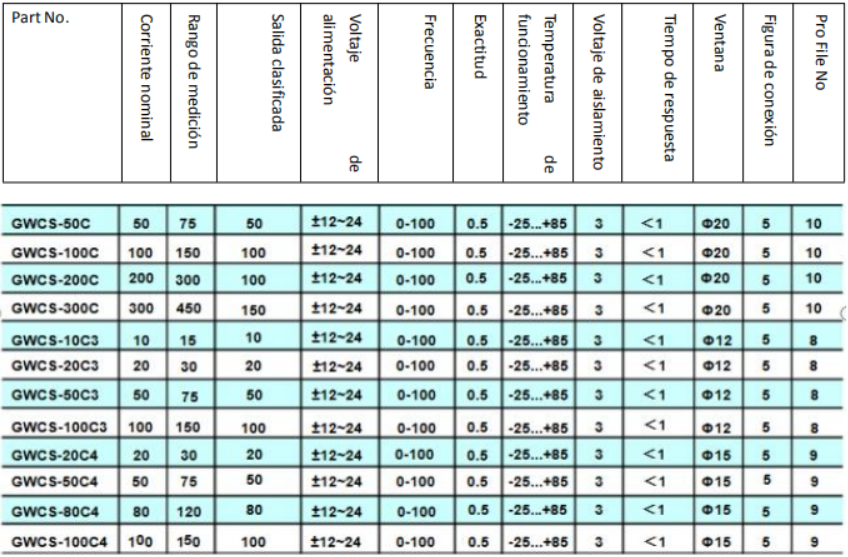 | Part No. | Corriente nominal | Rango de medición | Salida clasificada | Voltaje de alimentación | Frecuencia | Exactitud | Temperatura de funcionamiento | Voltaje de aislamiento | Tiempo de respuesta | Ventana | Figura de conexión | Pro File No |
|---|---|---|---|---|---|---|---|---|---|---|---|---|
| GWCS-50C | 50 | 75 | 50 | ±12~24 | 0-100 | 0.5 | -25...+85 | 3 | <1 | Φ20 | 5 | 10 |
| GWCS-100C | 100 | 150 | 100 | ±12~24 | 0-100 | 0.5 | -25...+85 | 3 | <1 | Φ20 | 5 | 10 |
| GWCS-200C | 200 | 300 | 100 | ±12~24 | 0-100 | 0.5 | -25...+85 | 3 | <1 | Φ20 | 5 | 10 |
| GWCS-300C | 300 | 450 | 150 | ±12~24 | 0-100 | 0.5 | -25...+85 | 3 | <1 | Φ20 | 5 | 10 |
| GWCS-10C3 | 10 | 15 | 10 | ±12~24 | 0-100 | 0.5 | -25...+85 | 3 | <1 | Φ12 | 5 | 8 |
| GWCS-20C3 | 20 | 30 | 20 | ±12~24 | 0-100 | 0.5 | -25...+85 | 3 | <1 | Φ12 | 5 | 8 |
| GWCS-50C3 | 50 | 75 | 50 | ±12~24 | 0-100 | 0.5 | -25...+85 | 3 | <1 | Φ12 | 5 | 8 |
| GWCS-100C3 | 100 | 150 | 100 | ±12~24 | 0-100 | 0.5 | -25...+85 | 3 | <1 | Φ12 | 5 | 8 |
| GWCS-20C4 | 20 | 30 | 20 | ±12~24 | 0-100 | 0.5 | -25...+85 | 3 | <1 | Φ15 | 5 | 9 |
| GWCS-50C4 | 50 | 75 | 50 | ±12~24 | 0-100 | 0.5 | -25...+85 | 3 | <1 | Φ15 | 5 | 9 |
| GWCS-80C4 | 80 | 120 | 80 | ±12~24 | 0-100 | 0.5 | -25...+85 | 3 | <1 | Φ15 | 5 | 9 |
| GWCS-100C4 | 100 | 150 | 100 | ±12~24 | 0-100 | 0.5 | -25...+85 | 3 | <1 | Φ15 | 5 | 9 |